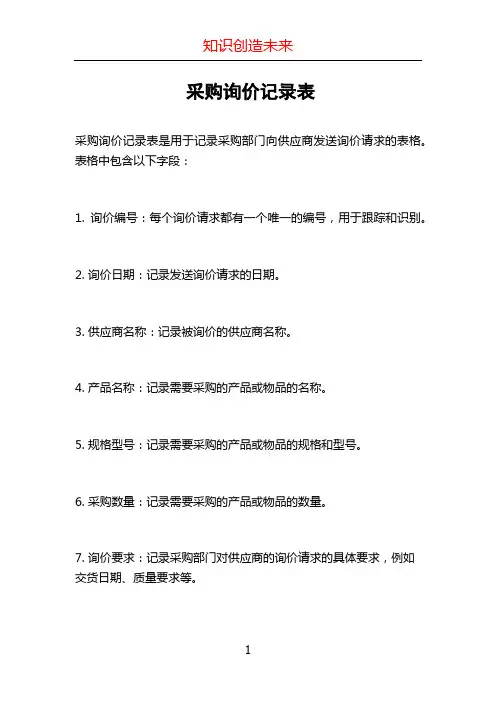 知识创造未来

采购询价记录表

采购询价记录表是用于记录采购部门向供应商发送询价请求的表格。表格中包含以下字段：

1. 询价编号：每个询价请求都有一个唯一的编号，用于跟踪和识别。

2. 询价日期：记录发送询价请求的日期。

3. 供应商名称：记录被询价的供应商名称。

4. 产品名称：记录需要采购的产品或物品的名称。

5. 规格型号：记录需要采购的产品或物品的规格和型号。

6. 采购数量：记录需要采购的产品或物品的数量。

7. 询价要求：记录采购部门对供应商的询价请求的具体要求，例如交货日期、质量要求等。

1